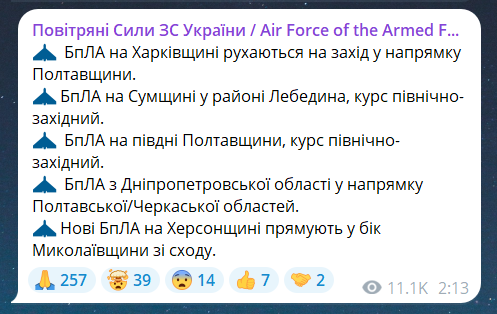 Повітряні Сили ЗС України / Air Force of the Armed F...
БпЛА на Харківщині рухаються на захід у напрямку Полтавщини.
БпЛА на Сумщині у районі Лебедина, курс північно-західний.
БпЛА на півдні Полтавщини, курс північно-західний.
БпЛА з Дніпропетровської області у напрямку Полтавської/Черкаської областей.
Нові БпЛА на Херсонщині прямують у бік Миколаївщини зі сходу.

257 39 14 7 2 11.1K 2:13